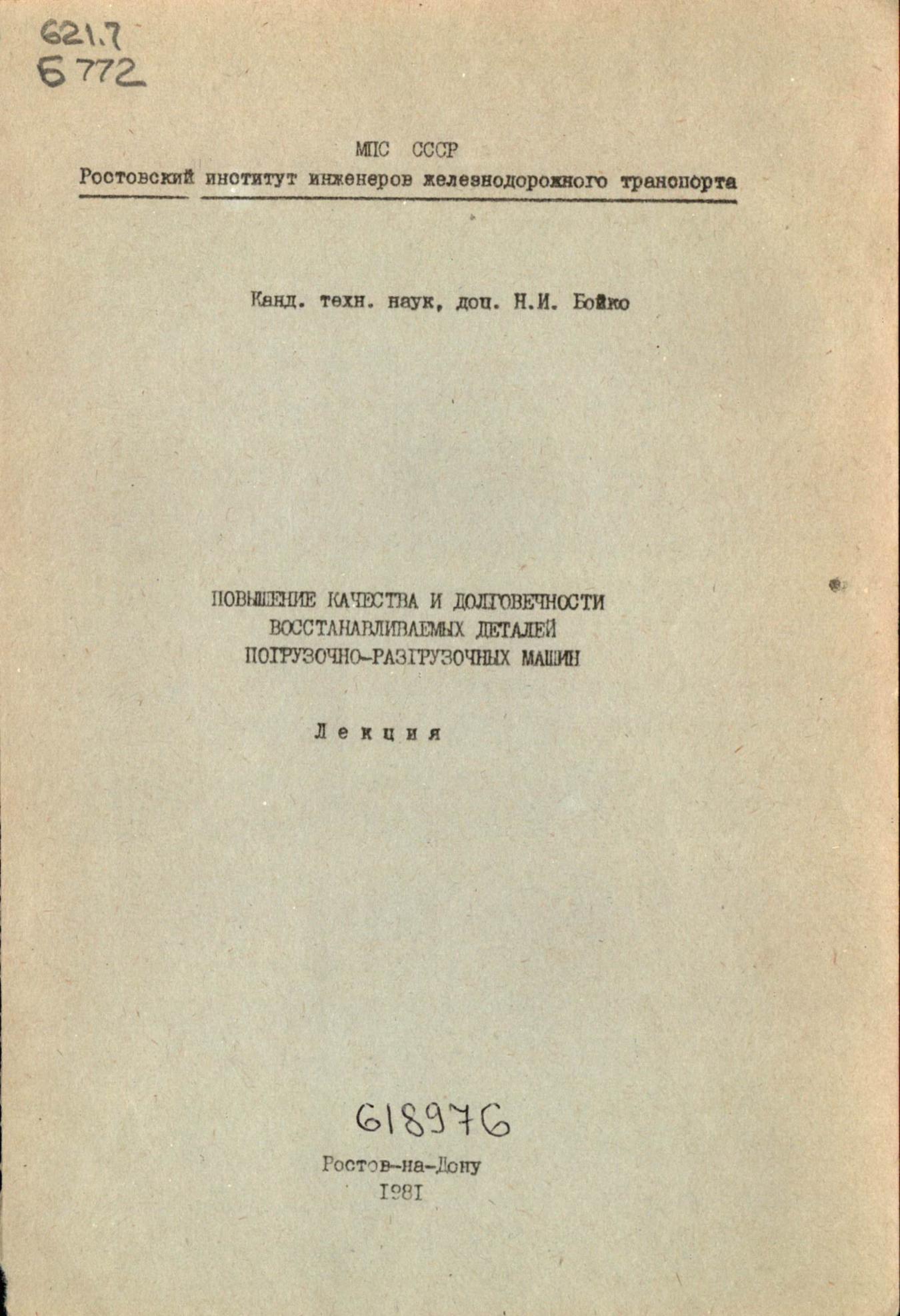 621.7
Б 772

МПС СССР
Ростовский институт инженеров железнодорожного транспорта

Канд. техн. наук, доц. Н.И. Бойко

ПОВЫШЕНИЕ КАЧЕСТВА И ДОЛГОВЕЧНОСТИ
ВОССТАНАВЛИВАЕМЫХ ДЕТАЛЕЙ
ПОГРУЗОЧНО-РАЗГРУЗОЧНЫХ МАШИН

Лекция

618976

Ростов-на-Дону
1981